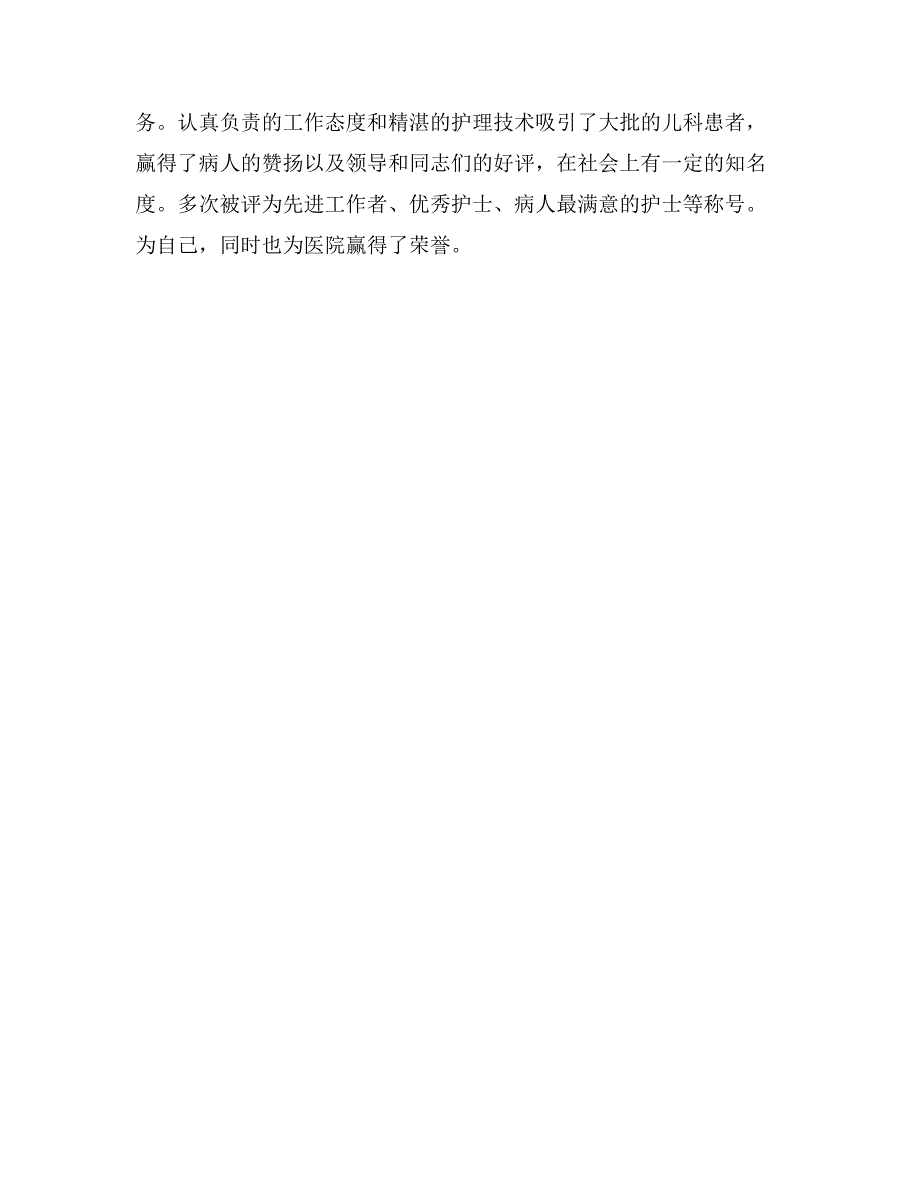 务。认真负责的工作态度和精湛的护理技术吸引了大批的儿科患者，赢得了病人的赞扬以及领导和同志们的好评，在社会上有一定的知名度。多次被评为先进工作者、优秀护士、病人最满意的护士等称号。为自己，同时也为医院赢得了荣誉。